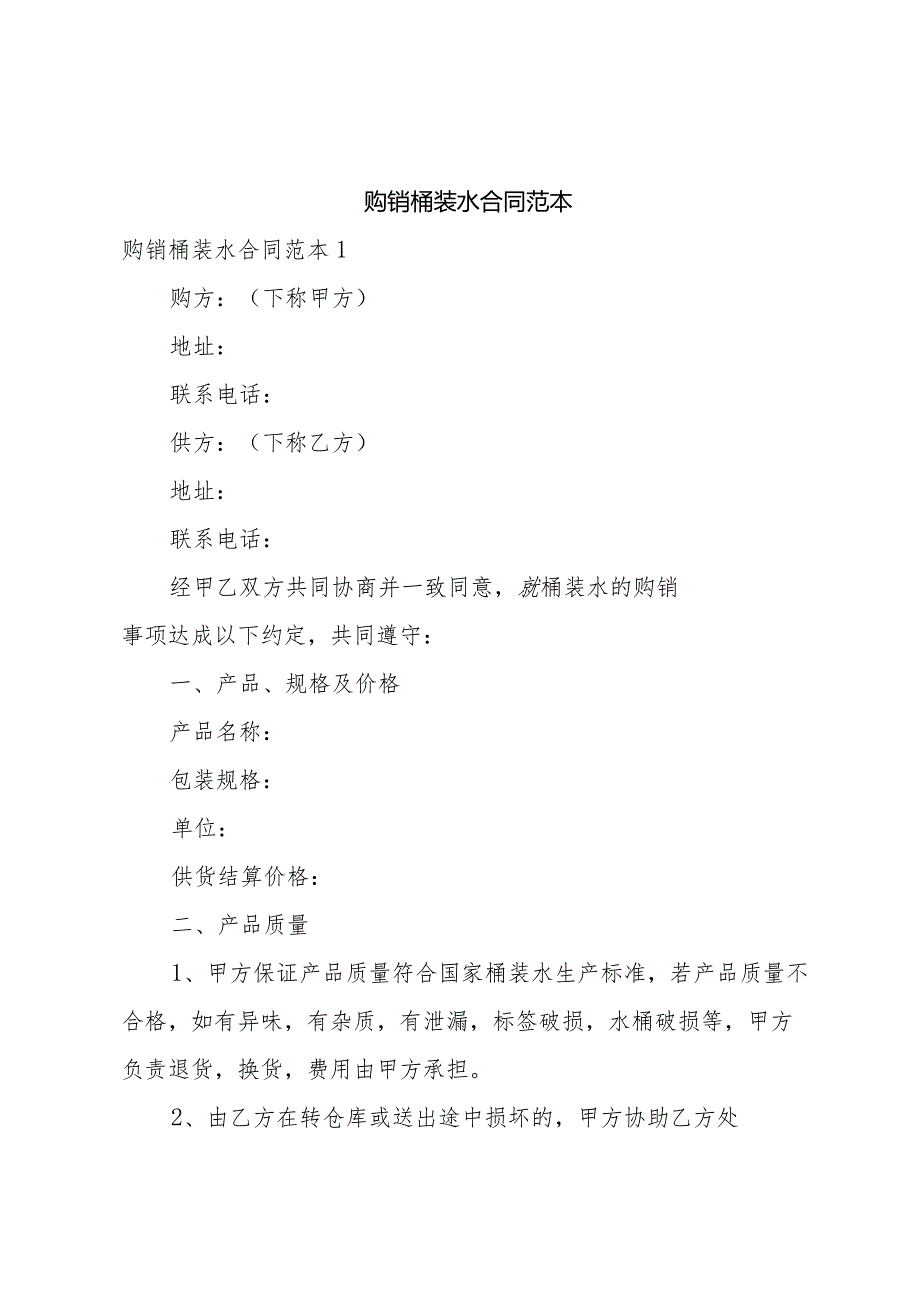 购销桶装水合同范本

购销桶装水合同范本1

购方：（下称甲方）

地址：

联系电话：

供方：（下称乙方）

地址：

联系电话：

经甲乙双方共同协商并一致同意，就桶装水的购销事项达成以下约定，共同遵守：

一、产品、规格及价格

产品名称：

包装规格：

单位：

供货结算价格：

二、产品质量

1、甲方保证产品质量符合国家桶装水生产标准，若产品质量不合格，如有异味，有杂质，有泄漏，标签破损，水桶破损等，甲方负责退货，换货，费用由甲方承担。

2、由乙方在转仓库或送出途中损坏的，甲方协助乙方处